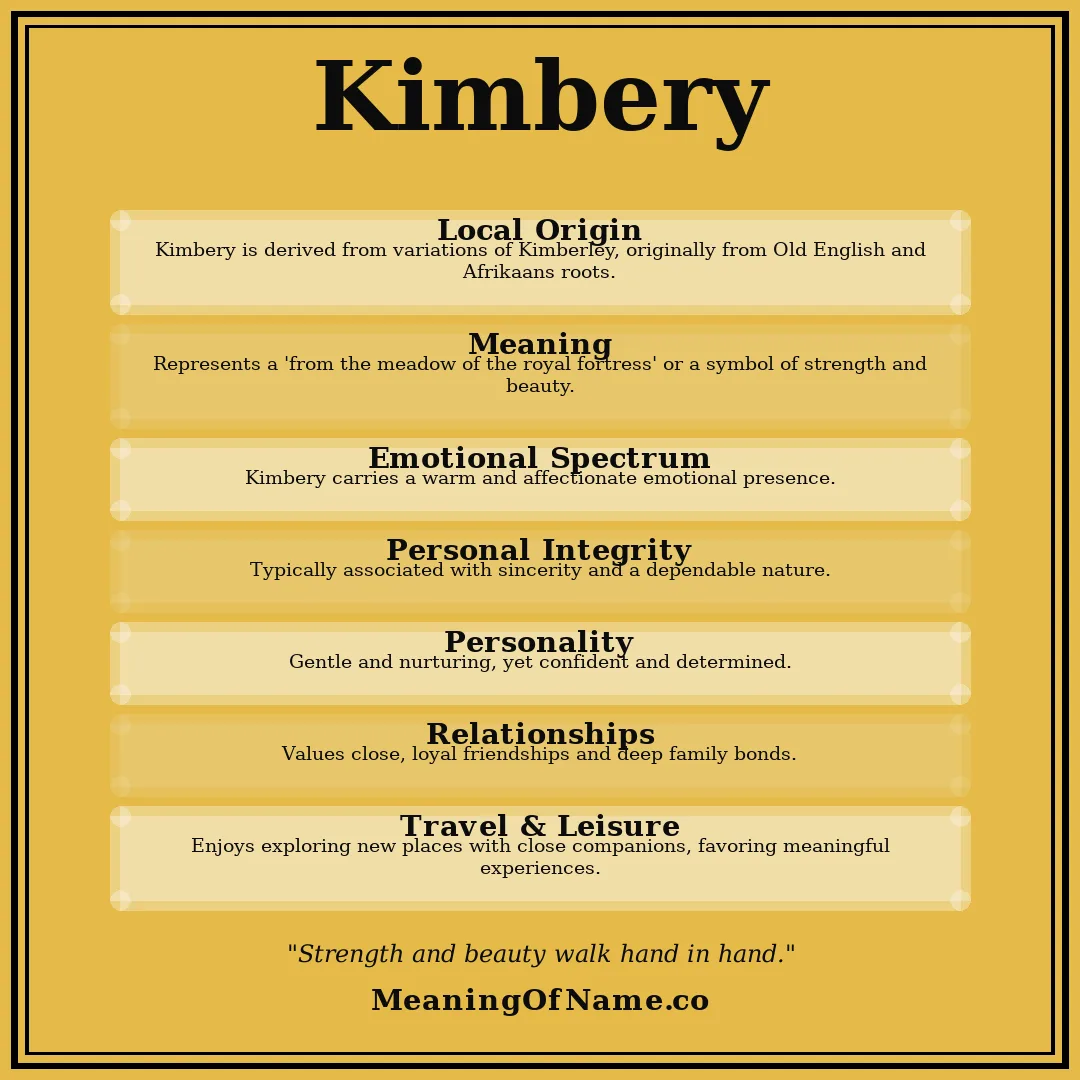 Kimbery

Local Origin
Kimbery is derived from variations of Kimberley, originally from Old English and Afrikaans roots.

Meaning
Represents a 'from the meadow of the royal fortress' or a symbol of strength and beauty.

Emotional Spectrum
Kimbery carries a warm and affectionate emotional presence.

Personal Integrity
Typically associated with sincerity and a dependable nature.

Personality
Gentle and nurturing, yet confident and determined.

Relationships
Values close, loyal friendships and deep family bonds.

Travel & Leisure
Enjoys exploring new places with close companions, favoring meaningful experiences.

"Strength and beauty walk hand in hand."

MeaningOfName.co